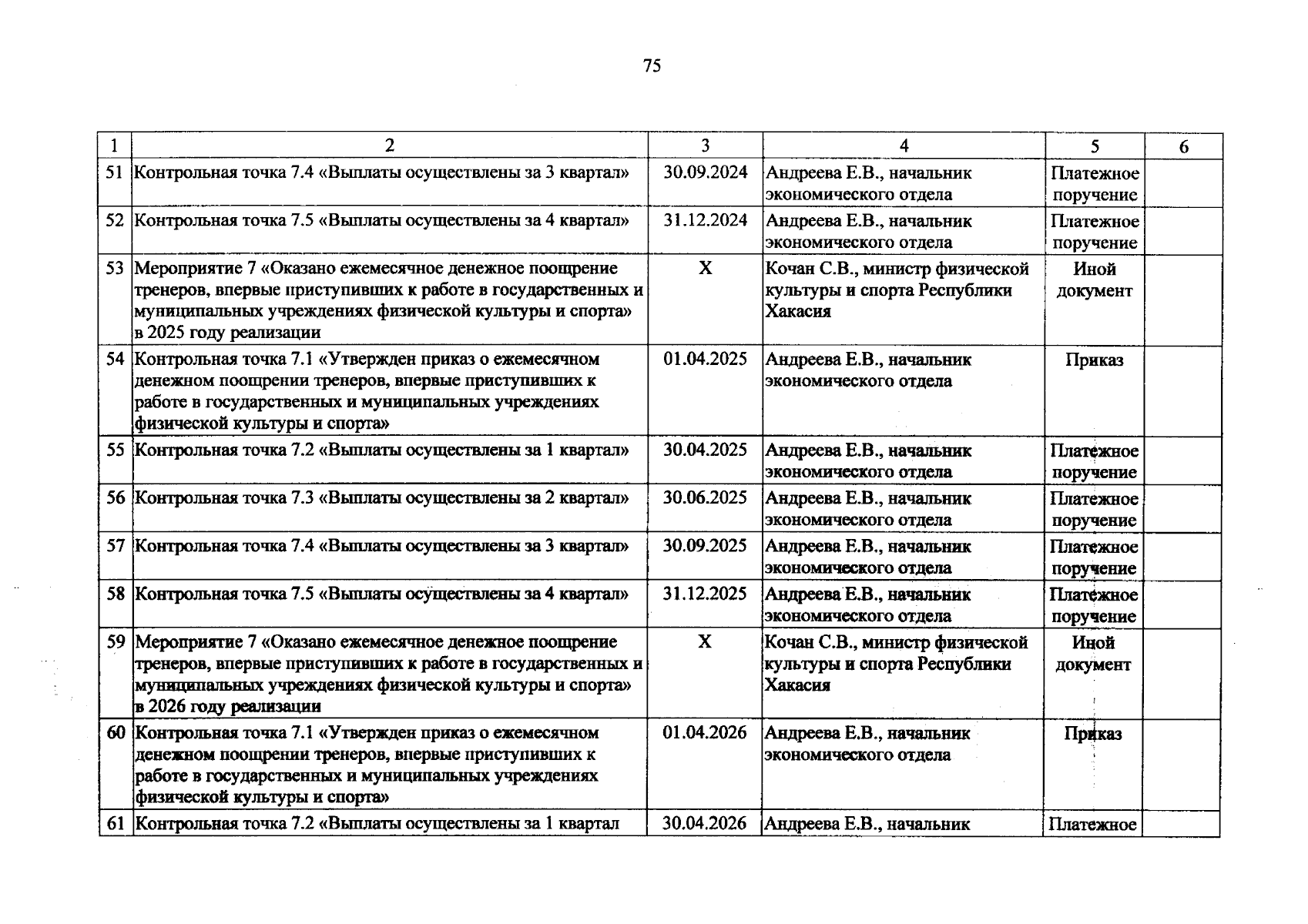 75

| 1 | 2 | 3 | 4 | 5 | 6 |
|---|---|---|---|---|---|
| 51 | Контрольная точка 7.4 «Выплаты осуществлены за 3 квартал» | 30.09.2024 | Андреева Е.В., начальник экономического отдела | Платежное поручение | |
| 52 | Контрольная точка 7.5 «Выплаты осуществлены за 4 квартал» | 31.12.2024 | Андреева Е.В., начальник экономического отдела | Платежное поручение | |
| 53 | Мероприятие 7 «Оказано ежемесячное денежное поощрение тренеров, впервые приступивших к работе в государственных и муниципальных учреждениях физической культуры и спорта» в 2025 году реализации | X | Кочан С.В., министр физической культуры и спорта Республики Хакасия | Иной документ | |
| 54 | Контрольная точка 7.1 «Утвержден приказ о ежемесячном денежном поощрении тренеров, впервые приступивших к работе в государственных и муниципальных учреждениях физической культуры и спорта» | 01.04.2025 | Андреева Е.В., начальник экономического отдела | Приказ | |
| 55 | Контрольная точка 7.2 «Выплаты осуществлены за 1 квартал» | 30.04.2025 | Андреева Е.В., начальник экономического отдела | Платежное поручение | |
| 56 | Контрольная точка 7.3 «Выплаты осуществлены за 2 квартал» | 30.06.2025 | Андреева Е.В., начальник экономического отдела | Платежное поручение | |
| 57 | Контрольная точка 7.4 «Выплаты осуществлены за 3 квартал» | 30.09.2025 | Андреева Е.В., начальник экономического отдела | Платежное поручение | |
| 58 | Контрольная точка 7.5 «Выплаты осуществлены за 4 квартал» | 31.12.2025 | Андреева Е.В., начальник экономического отдела | Платежное поручение | |
| 59 | Мероприятие 7 «Оказано ежемесячное денежное поощрение тренеров, впервые приступивших к работе в государственных и муниципальных учреждениях физической культуры и спорта» в 2026 году реализации | X | Кочан С.В., министр физической культуры и спорта Республики Хакасия | Иной документ | |
| 60 | Контрольная точка 7.1 «Утвержден приказ о ежемесячном денежном поощрении тренеров, впервые приступивших к работе в государственных и муниципальных учреждениях физической культуры и спорта» | 01.04.2026 | Андреева Е.В., начальник экономического отдела | Приказ | |
| 61 | Контрольная точка 7.2 «Выплаты осуществлены за 1 квартал | 30.04.2026 | Андреева Е.В., начальник | Платежное | |